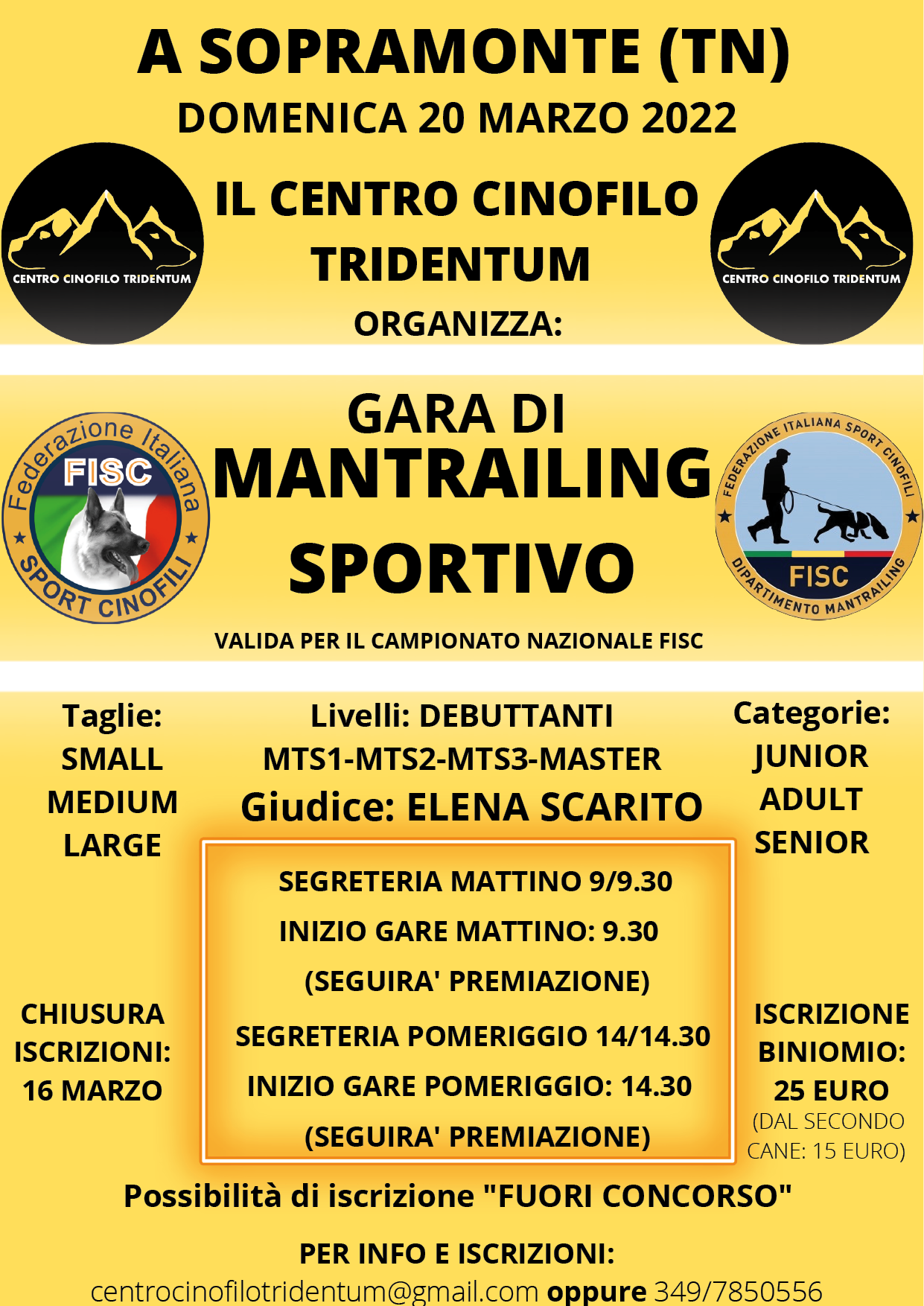 A SOPRAMONTE (TN)
DOMENICA 20 MARZO 2022

CENTRO CINOFILO TRIDENTUM

IL CENTRO CINOFILO TRIDENTUM
ORGANIZZA:

CENTRO CINOFILO TRIDENTUM

Federazione Italiana FISC SPORT CINOFILI

GARA DI MANTRAILING SPORTIVO

FEDERAZIONE ITALIANA SPORT CINOFILI FISC DIPARTIMENTO MANTRAILING

VALIDA PER IL CAMPIONATO NAZIONALE FISC

Taglie:
SMALL
MEDIUM
LARGE

Livelli: DEBUTTANTI
MTS1-MTS2-MTS3-MASTER
Giudice: ELENA SCARITO

Categorie:
JUNIOR
ADULT
SENIOR

SEGRETERIA MATTINO 9/9.30
INIZIO GARE MATTINO: 9.30
(SEGUIRA' PREMIAZIONE)
SEGRETERIA POMERIGGIO 14/14.30
INIZIO GARE POMERIGGIO: 14.30
(SEGUIRA' PREMIAZIONE)

CHIUSURA ISCRIZIONI: 16 MARZO

ISCRIZIONE BINIOMIO: 25 EURO
(DAL SECONDO CANE: 15 EURO)

Possibilità di iscrizione "FUORI CONCORSO"

PER INFO E ISCRIZIONI:
centrocinofilotridentum@gmail.com oppure 349/7850556